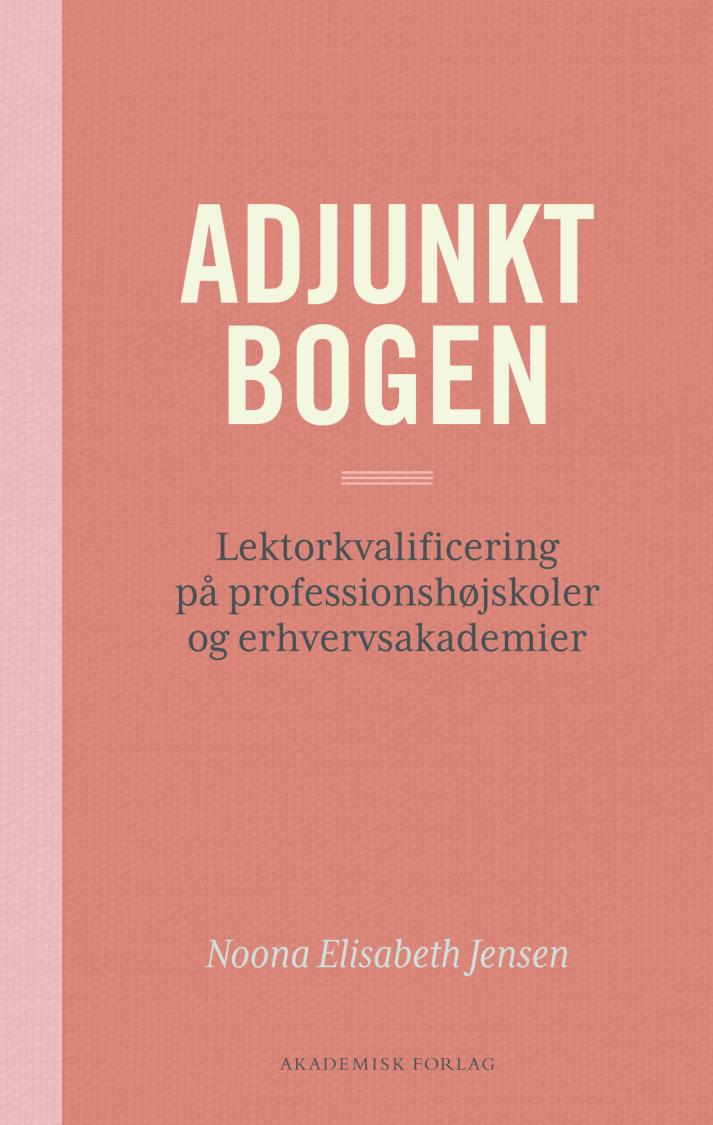 ADJUNKT
BOGEN

Lektorkvalificering
på professionshøjskoler
og erhvervsakademier

Noona Elisabeth Jensen

AKADEMISK FORLAG